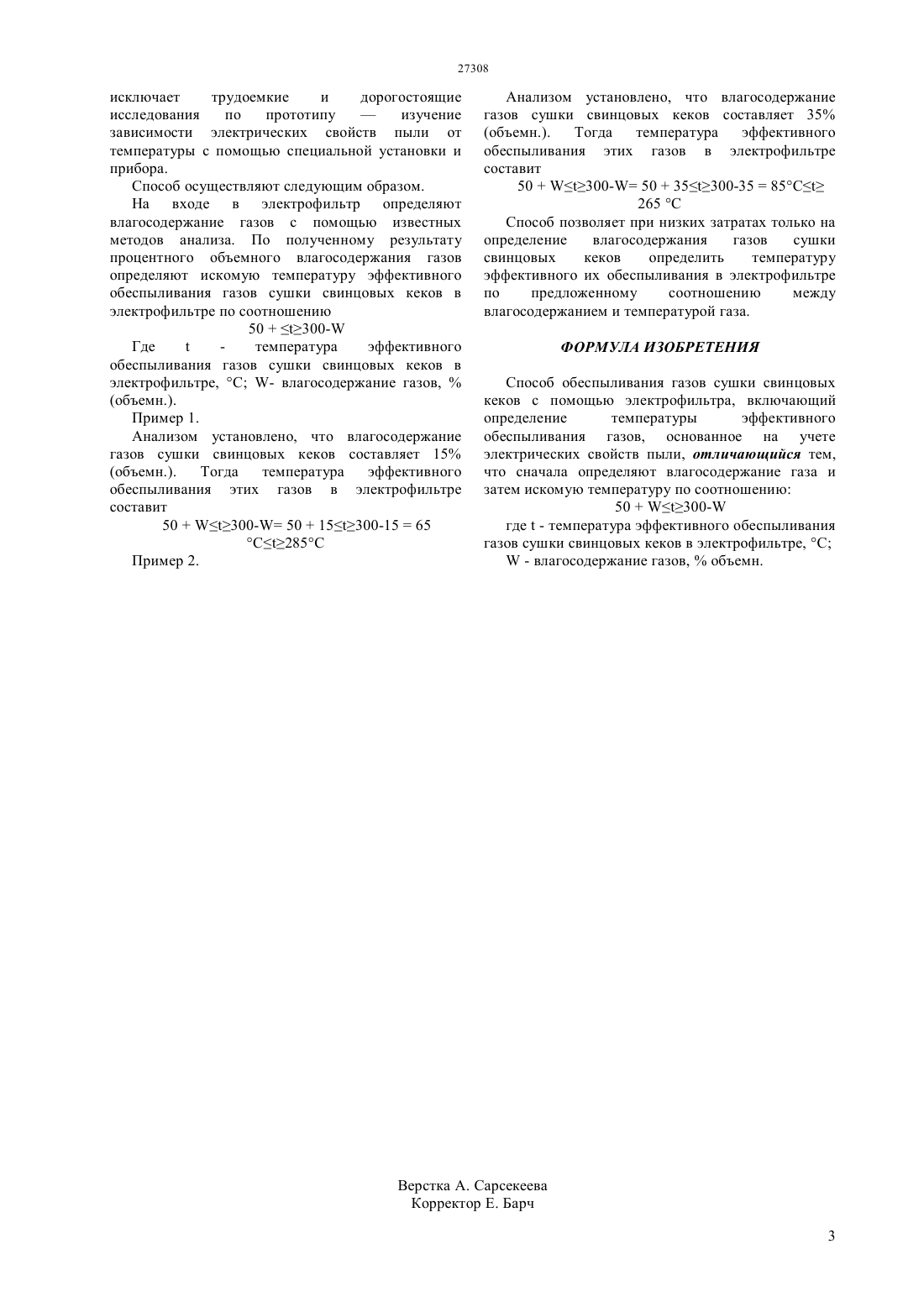 27308

исключает трудоемкие и дорогостоящие исследования по прототипу — изучение зависимости электрических свойств пыли от температуры с помощью специальной установки и прибора.

Способ осуществляют следующим образом.

На входе в электрофильтр определяют влагосодержание газов с помощью известных методов анализа. По полученному результату процентного объемного влагосодержания газов определяют искомую температуру эффективного обеспыливания газов сушки свинцовых кеков в электрофильтре по соотношению

$50 + \leq t \geq 300$-W

Где t - температура эффективного обеспыливания газов сушки свинцовых кеков в электрофильтре, °С; W- влагосодержание газов, % (объемн.).

Пример 1.

Анализом установлено, что влагосодержание газов сушки свинцовых кеков составляет 15% (объемн.). Тогда температура эффективного обеспыливания этих газов в электрофильтре составит

$50 + W \leq t \geq 300$-W= $50 + 15 \leq t \geq 300$-15 = 65 °С$\leq t \geq$285°С

Пример 2.

Анализом установлено, что влагосодержание газов сушки свинцовых кеков составляет 35% (объемн.). Тогда температура эффективного обеспыливания этих газов в электрофильтре составит

$50 + W \leq t \geq 300$-W= $50 + 35 \leq t \geq 300$-35 = 85°С$\leq t \geq$ 265 °С

Способ позволяет при низких затратах только на определение влагосодержания газов сушки свинцовых кеков определить температуру эффективного их обеспыливания в электрофильтре по предложенному соотношению между влагосодержанием и температурой газа.

ФОРМУЛА ИЗОБРЕТЕНИЯ

Способ обеспыливания газов сушки свинцовых кеков с помощью электрофильтра, включающий определение температуры эффективного обеспыливания газов, основанное на учете электрических свойств пыли, отличающийся тем, что сначала определяют влагосодержание газа и затем искомую температуру по соотношению:

$50 + W \leq t \geq 300$-W

где t - температура эффективного обеспыливания газов сушки свинцовых кеков в электрофильтре, °С;

W - влагосодержание газов, % объемн.

Верстка А. Сарсекеева
Корректор Е. Барч

3